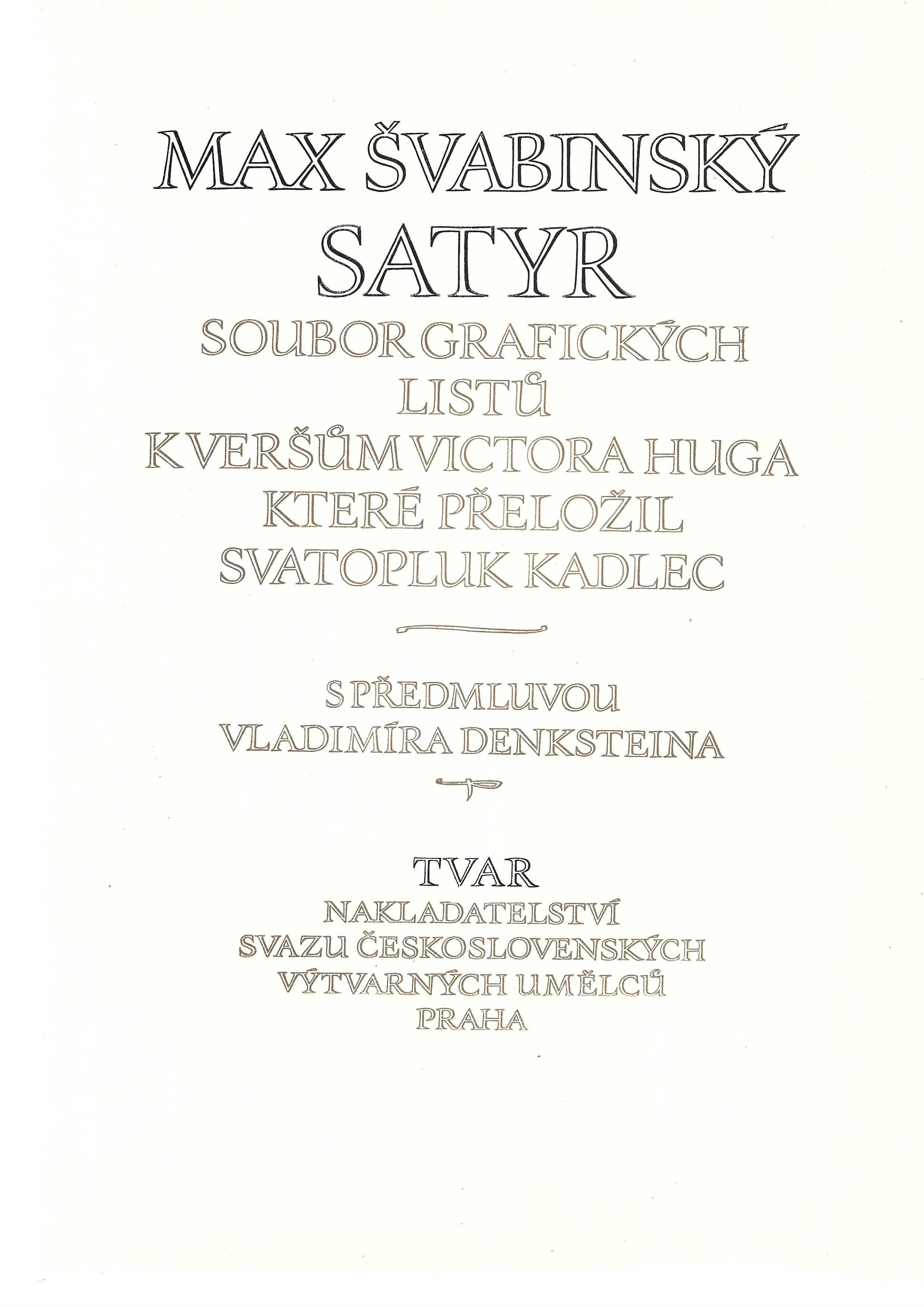 MAX ŠVABINSKÝ
SATYR
SOUBOR GRAFICKÝCH
LISTŮ
K VERŠŮM VICTORA HUGA
KTERÉ PŘELOŽIL
SVATOPLUK KADLEC

S PŘEDMLUVOU
VLADIMÍRA DENKSTEINA

TVAR
NAKLADATELSTVÍ
SVAZU ČESKOSLOVENSKÝCH
VÝTVARNÝCH UMĚLCŮ
PRAHA